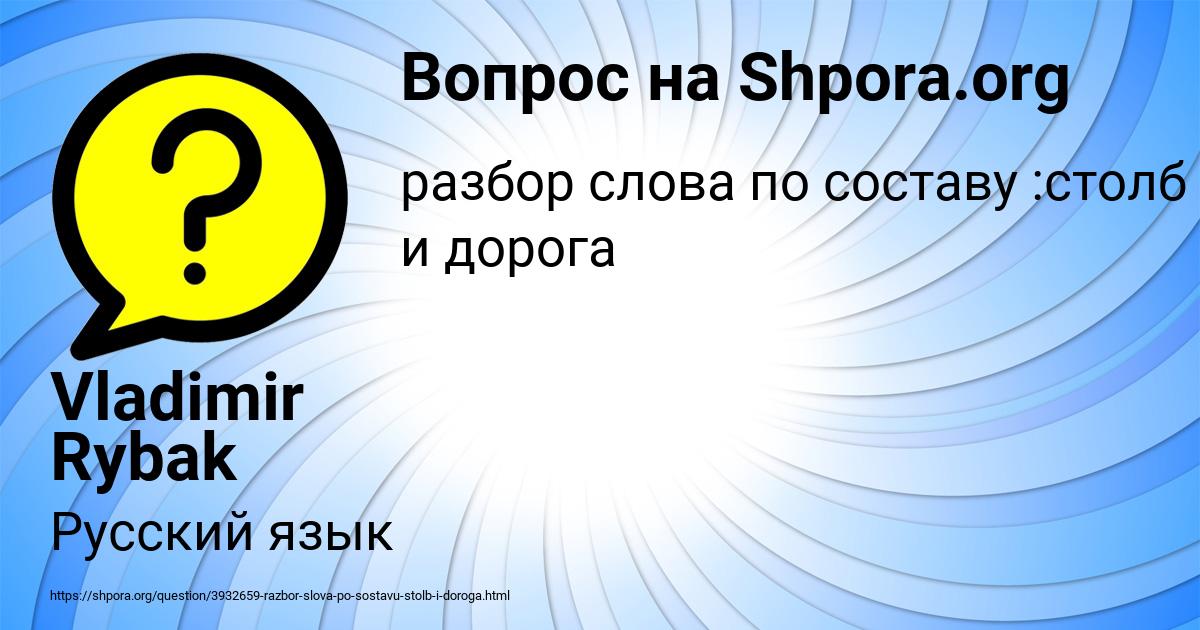 Вопрос на Shpora.org

разбор слова по составу :столб и дорога

Vladimir Rybak

Русский язык

https://shpora.org/question/3932659-razbor-slova-po-sostavu-stolb-i-doroga.html